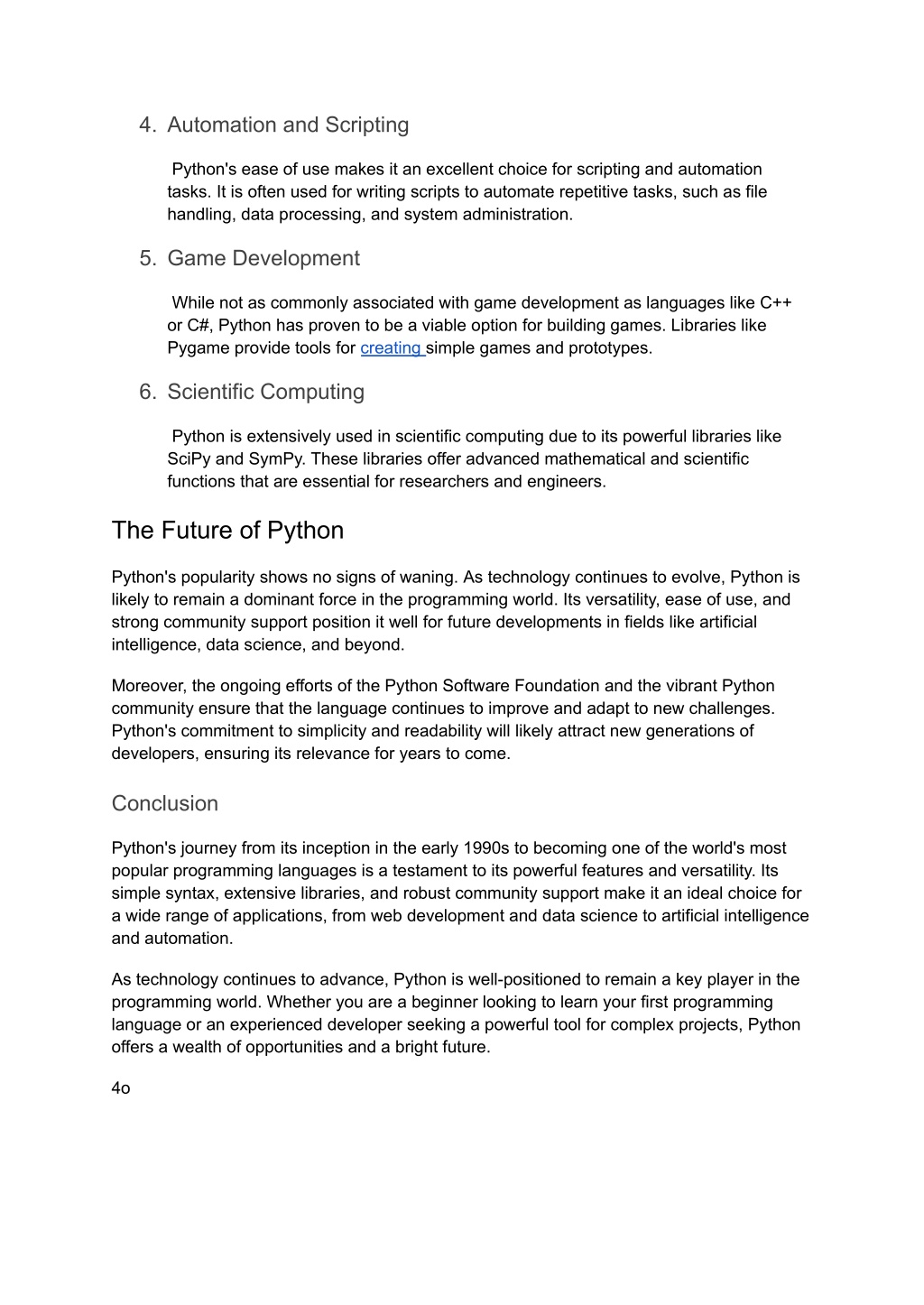 4. Automation and Scripting

Python's ease of use makes it an excellent choice for scripting and automation tasks. It is often used for writing scripts to automate repetitive tasks, such as file handling, data processing, and system administration.

5. Game Development

While not as commonly associated with game development as languages like C++ or C#, Python has proven to be a viable option for building games. Libraries like Pygame provide tools for creating simple games and prototypes.

6. Scientific Computing

Python is extensively used in scientific computing due to its powerful libraries like SciPy and SymPy. These libraries offer advanced mathematical and scientific functions that are essential for researchers and engineers.

The Future of Python

Python's popularity shows no signs of waning. As technology continues to evolve, Python is likely to remain a dominant force in the programming world. Its versatility, ease of use, and strong community support position it well for future developments in fields like artificial intelligence, data science, and beyond.

Moreover, the ongoing efforts of the Python Software Foundation and the vibrant Python community ensure that the language continues to improve and adapt to new challenges. Python's commitment to simplicity and readability will likely attract new generations of developers, ensuring its relevance for years to come.

Conclusion

Python's journey from its inception in the early 1990s to becoming one of the world's most popular programming languages is a testament to its powerful features and versatility. Its simple syntax, extensive libraries, and robust community support make it an ideal choice for a wide range of applications, from web development and data science to artificial intelligence and automation.

As technology continues to advance, Python is well-positioned to remain a key player in the programming world. Whether you are a beginner looking to learn your first programming language or an experienced developer seeking a powerful tool for complex projects, Python offers a wealth of opportunities and a bright future.

4o